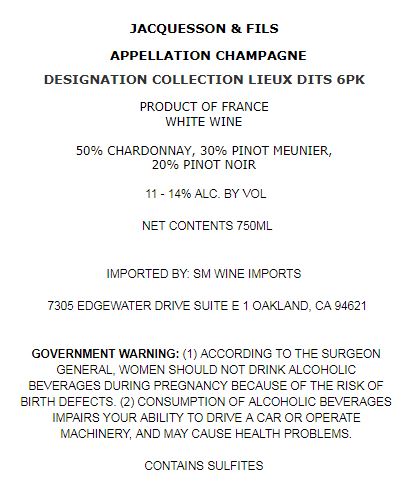 JACQUESSON & FILS

APPELLATION CHAMPAGNE

DESIGNATION COLLECTION LIEUX DITS 6PK

PRODUCT OF FRANCE
WHITE WINE

50% CHARDONNAY, 30% PINOT MEUNIER, 20% PINOT NOIR

11 - 14% ALC. BY VOL

NET CONTENTS 750ML

IMPORTED BY: SM WINE IMPORTS

7305 EDGEWATER DRIVE SUITE E 1 OAKLAND, CA 94621

GOVERNMENT WARNING: (1) ACCORDING TO THE SURGEON GENERAL, WOMEN SHOULD NOT DRINK ALCOHOLIC BEVERAGES DURING PREGNANCY BECAUSE OF THE RISK OF BIRTH DEFECTS. (2) CONSUMPTION OF ALCOHOLIC BEVERAGES IMPAIRS YOUR ABILITY TO DRIVE A CAR OR OPERATE MACHINERY, AND MAY CAUSE HEALTH PROBLEMS.

CONTAINS SULFITES